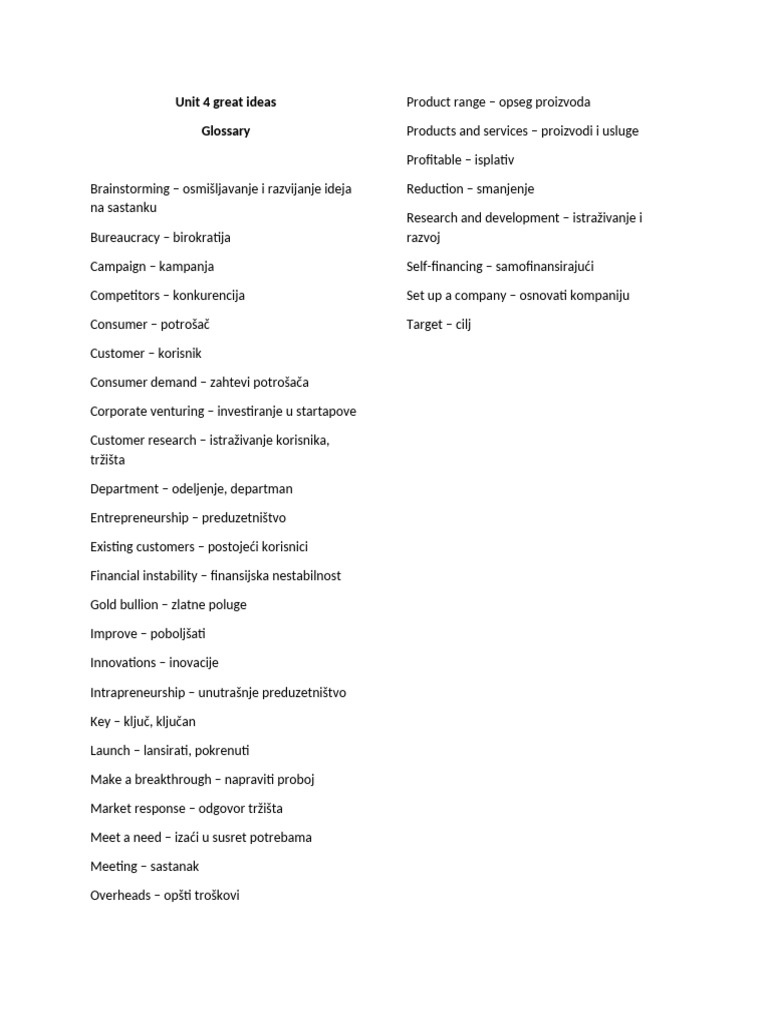 Unit 4 great ideas

Glossary

Brainstorming – osmišljavanje i razvijanje ideja na sastanku

Bureaucracy – birokratija

Campaign – kampanja

Competitors – konkurencija

Consumer – potrošač

Customer – korisnik

Consumer demand – zahtevi potrošača

Corporate venturing – investiranje u startapove

Customer research – istraživanje korisnika, tržišta

Department – odeljenje, departman

Entrepreneurship – preduzetništvo

Existing customers – postojeći korisnici

Financial instability – finansijska nestabilnost

Gold bullion – zlatne poluge

Improve – poboljšati

Innovations – inovacije

Intrapreneurship – unutrašnje preduzetništvo

Key – ključ, ključan

Launch – lansirati, pokrenuti

Make a breakthrough – napraviti proboj

Market response – odgovor tržišta

Meet a need – izaći u susret potrebama

Meeting – sastanak

Overheads – opšti troškovi

Product range – opseg proizvoda

Products and services – proizvodi i usluge

Profitable – isplativ

Reduction – smanjenje

Research and development – istraživanje i razvoj

Self-financing – samofinansirajući

Set up a company – osnovati kompaniju

Target – cilj